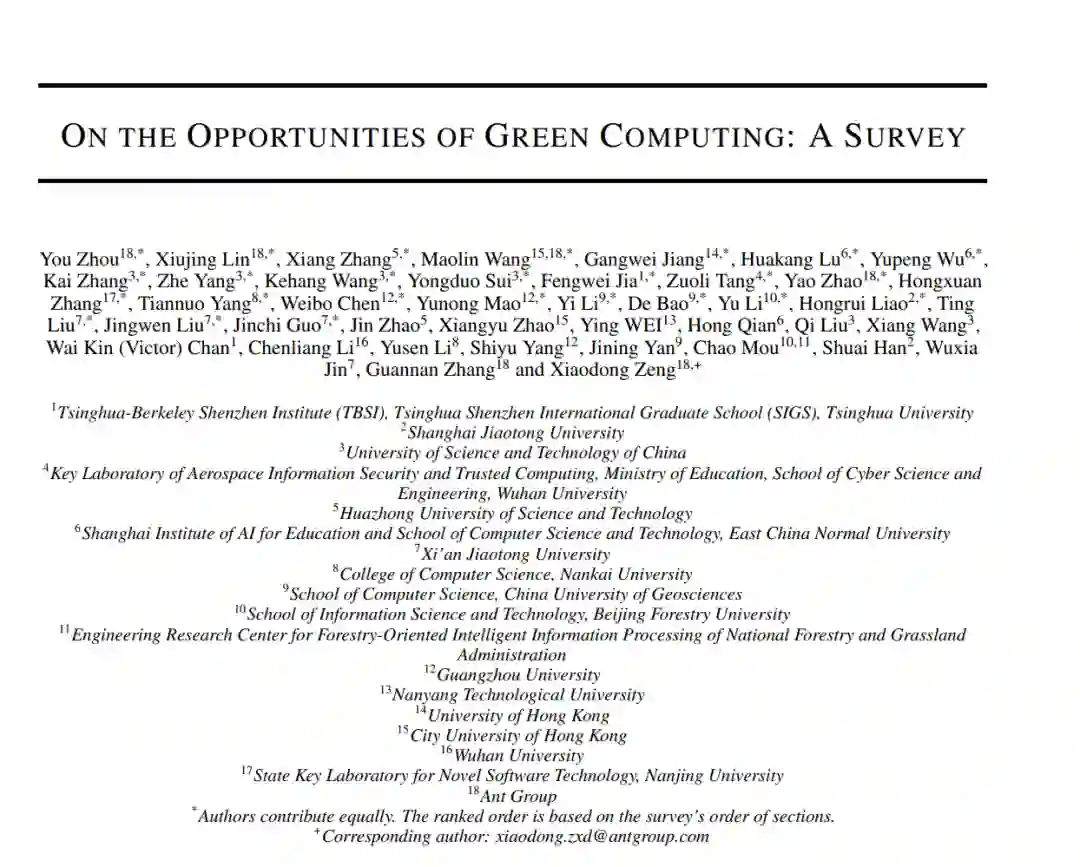 ON THE OPPORTUNITIES OF GREEN COMPUTING: A SURVEY

You Zhou$^{18,*}$, Xiujing Lin$^{18,*}$, Xiang Zhang$^{5,*}$, Maolin Wang$^{15,18,*}$, Gangwei Jiang$^{14,*}$, Huakang Lu$^{6,*}$, Yupeng Wu$^{6,*}$, Kai Zhang$^{3,*}$, Zhe Yang$^{3,*}$, Kehang Wang$^{3,*}$, Yongduo Sui$^{3,*}$, Fengwei Jia$^{1,*}$, Zuoli Tang$^{4,*}$, Yao Zhao$^{18,*}$, Hongxuan Zhang$^{17,*}$, Tiannuo Yang$^{8,*}$, Weibo Chen$^{12,*}$, Yunong Mao$^{12,*}$, Yi Li$^{9,*}$, De Bao$^{9,*}$, Yu Li$^{10,*}$, Hongrui Liao$^{2,*}$, Ting Liu$^{7,*}$, Jingwen Liu$^{7,*}$, Jinchi Guo$^{7,*}$, Jin Zhao$^{5}$, Xiangyu Zhao$^{15}$, Ying WEI$^{13}$, Hong Qian$^{6}$, Qi Liu$^{3}$, Xiang Wang$^{3}$, Wai Kin (Victor) Chan$^{1}$, Chenliang Li$^{16}$, Yusen Li$^{8}$, Shiyu Yang$^{12}$, Jining Yan$^{9}$, Chao Mou$^{10,11}$, Shuai Han$^{2}$, Wuxia Jin$^{7}$, Guannan Zhang$^{18}$ and Xiaodong Zeng$^{18,+}$

$^{1}$Tsinghua-Berkeley Shenzhen Institute (TBSI), Tsinghua Shenzhen International Graduate School (SIGS), Tsinghua University
$^{2}$Shanghai Jiaotong University
$^{3}$University of Science and Technology of China
$^{4}$Key Laboratory of Aerospace Information Security and Trusted Computing, Ministry of Education, School of Cyber Science and Engineering, Wuhan University
$^{5}$Huazhong University of Science and Technology
$^{6}$Shanghai Institute of AI for Education and School of Computer Science and Technology, East China Normal University
$^{7}$Xi'an Jiaotong University
$^{8}$College of Computer Science, Nankai University
$^{9}$School of Computer Science, China University of Geosciences
$^{10}$School of Information Science and Technology, Beijing Forestry University
$^{11}$Engineering Research Center for Forestry-Oriented Intelligent Information Processing of National Forestry and Grassland Administration
$^{12}$Guangzhou University
$^{13}$Nanyang Technological University
$^{14}$University of Hong Kong
$^{15}$City University of Hong Kong
$^{16}$Wuhan University
$^{17}$State Key Laboratory for Novel Software Technology, Nanjing University
$^{18}$Ant Group
$^{*}$Authors contribute equally. The ranked order is based on the survey's order of sections.
$^{+}$Corresponding author: xiaodong.zxd@antgroup.com